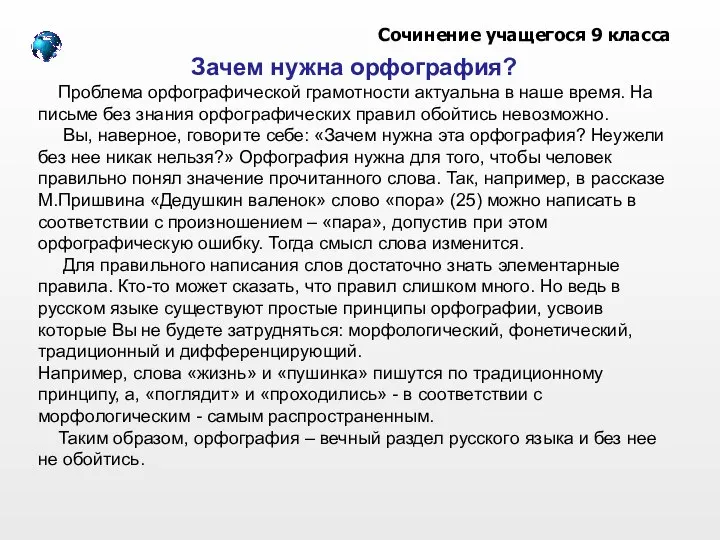 Сочинение учащегося 9 класса

Зачем нужна орфография?

Проблема орфографической грамотности актуальна в наше время. На письме без знания орфографических правил обойтись невозможно.

Вы, наверное, говорите себе: «Зачем нужна эта орфография? Неужели без нее никак нельзя?» Орфография нужна для того, чтобы человек правильно понял значение прочитанного слова. Так, например, в рассказе М.Пришвина «Дедушкин валенок» слово «пора» (25) можно написать в соответствии с произношением – «пара», допустив при этом орфографическую ошибку. Тогда смысл слова изменится.

Для правильного написания слов достаточно знать элементарные правила. Кто-то может сказать, что правил слишком много. Но ведь в русском языке существуют простые принципы орфографии, усвоив которые Вы не будете затрудняться: морфологический, фонетический, традиционный и дифференцирующий.
Например, слова «жизнь» и «пушинка» пишутся по традиционному принципу, а, «поглядит» и «проходились» - в соответствии с морфологическим - самым распространенным.

Таким образом, орфография – вечный раздел русского языка и без нее не обойтись.